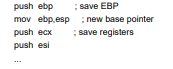 push ebp ; save EBP
mov ebp,esp ; new base pointer
push ecx ; save registers
push esi
...